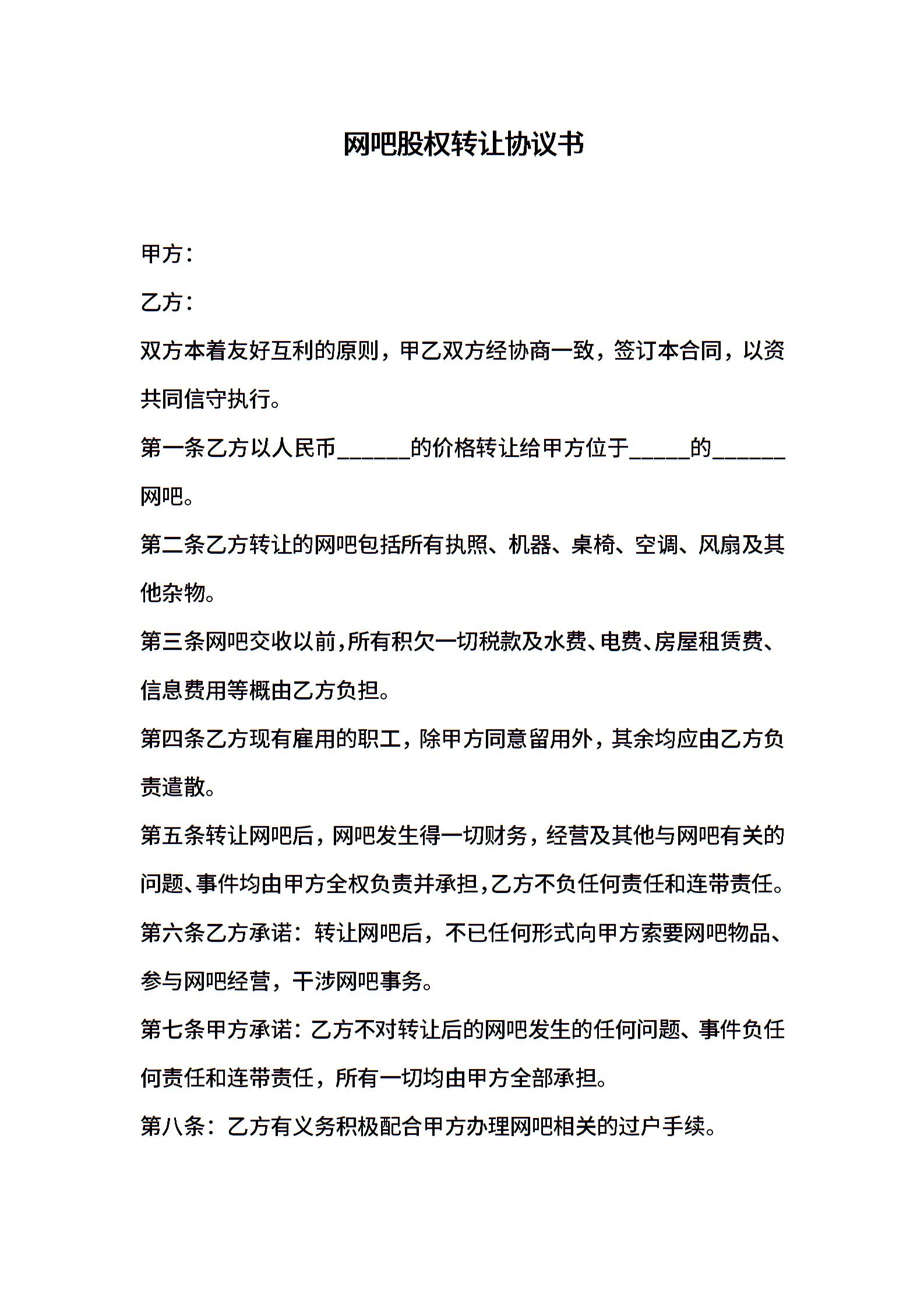 网吧股权转让协议书

甲方：

乙方：

双方本着友好互利的原则，甲乙双方经协商一致，签订本合同，以资共同信守执行。

第一条乙方以人民币______的价格转让给甲方位于_____的______网吧。

第二条乙方转让的网吧包括所有执照、机器、桌椅、空调、风扇及其他杂物。

第三条网吧交收以前，所有积欠一切税款及水费、电费、房屋租赁费、信息费用等概由乙方负担。

第四条乙方现有雇用的职工，除甲方同意留用外，其余均应由乙方负责遣散。

第五条转让网吧后，网吧发生得一切财务，经营及其他与网吧有关的问题、事件均由甲方全权负责并承担，乙方不负任何责任和连带责任。

第六条乙方承诺：转让网吧后，不已任何形式向甲方索要网吧物品、参与网吧经营，干涉网吧事务。

第七条甲方承诺：乙方不对转让后的网吧发生的任何问题、事件负任何责任和连带责任，所有一切均由甲方全部承担。

第八条：乙方有义务积极配合甲方办理网吧相关的过户手续。